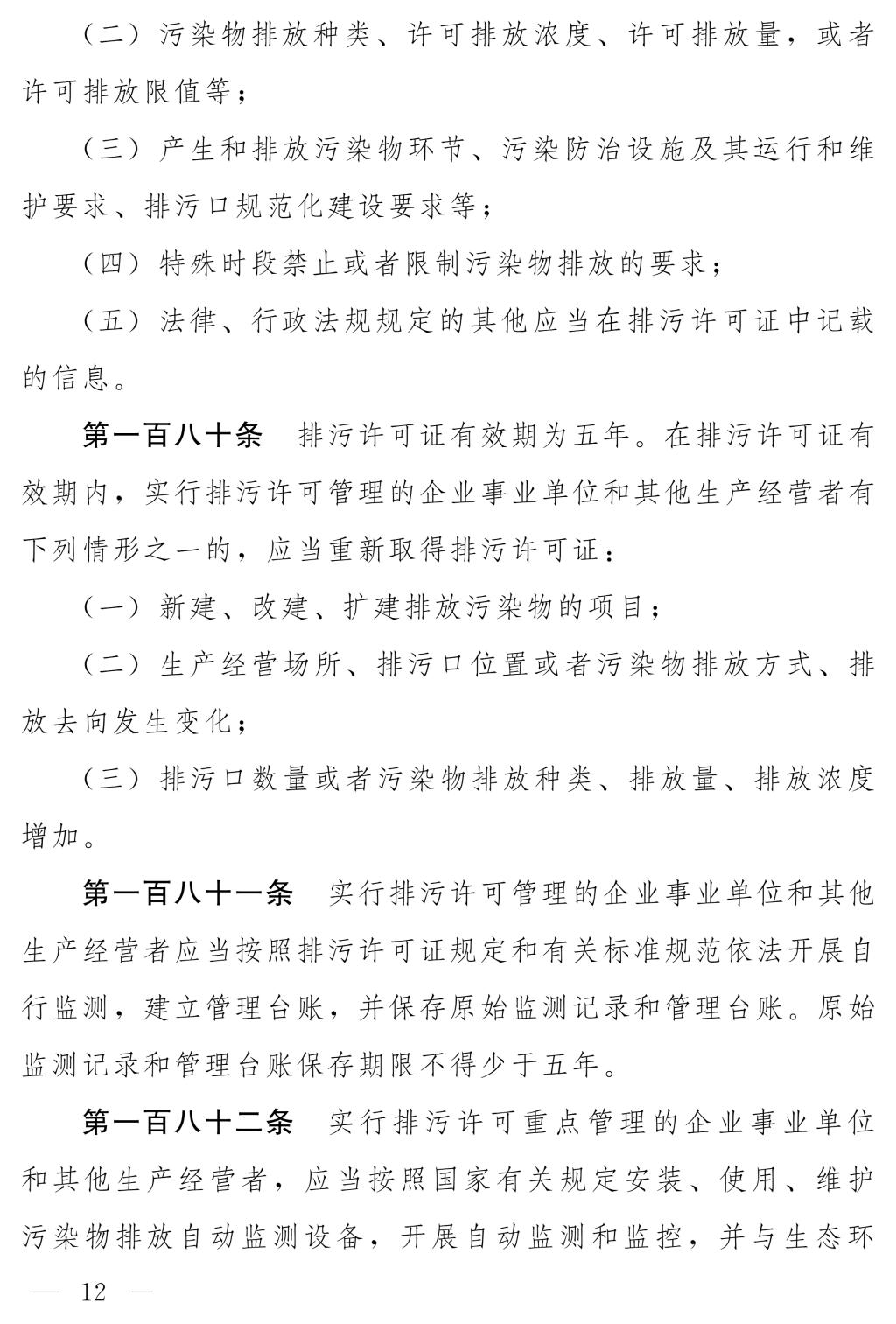 （二）污染物排放种类、许可排放浓度、许可排放量，或者许可排放限值等；

（三）产生和排放污染物环节、污染防治设施及其运行和维护要求、排污口规范化建设要求等；

（四）特殊时段禁止或者限制污染物排放的要求；

（五）法律、行政法规规定的其他应当在排污许可证中记载的信息。

第一百八十条　排污许可证有效期为五年。在排污许可证有效期内，实行排污许可管理的企业事业单位和其他生产经营者有下列情形之一的，应当重新取得排污许可证：

（一）新建、改建、扩建排放污染物的项目；

（二）生产经营场所、排污口位置或者污染物排放方式、排放去向发生变化；

（三）排污口数量或者污染物排放种类、排放量、排放浓度增加。

第一百八十一条　实行排污许可管理的企业事业单位和其他生产经营者应当按照排污许可证规定和有关标准规范依法开展自行监测，建立管理台账，并保存原始监测记录和管理台账。原始监测记录和管理台账保存期限不得少于五年。

第一百八十二条　实行排污许可重点管理的企业事业单位和其他生产经营者，应当按照国家有关规定安装、使用、维护污染物排放自动监测设备，开展自动监测和监控，并与生态环

— 12 —